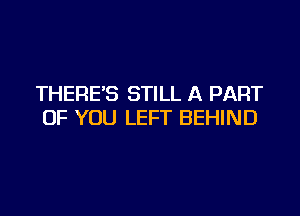 THERE'S STILL A PART OF YOU LEFT BEHIND